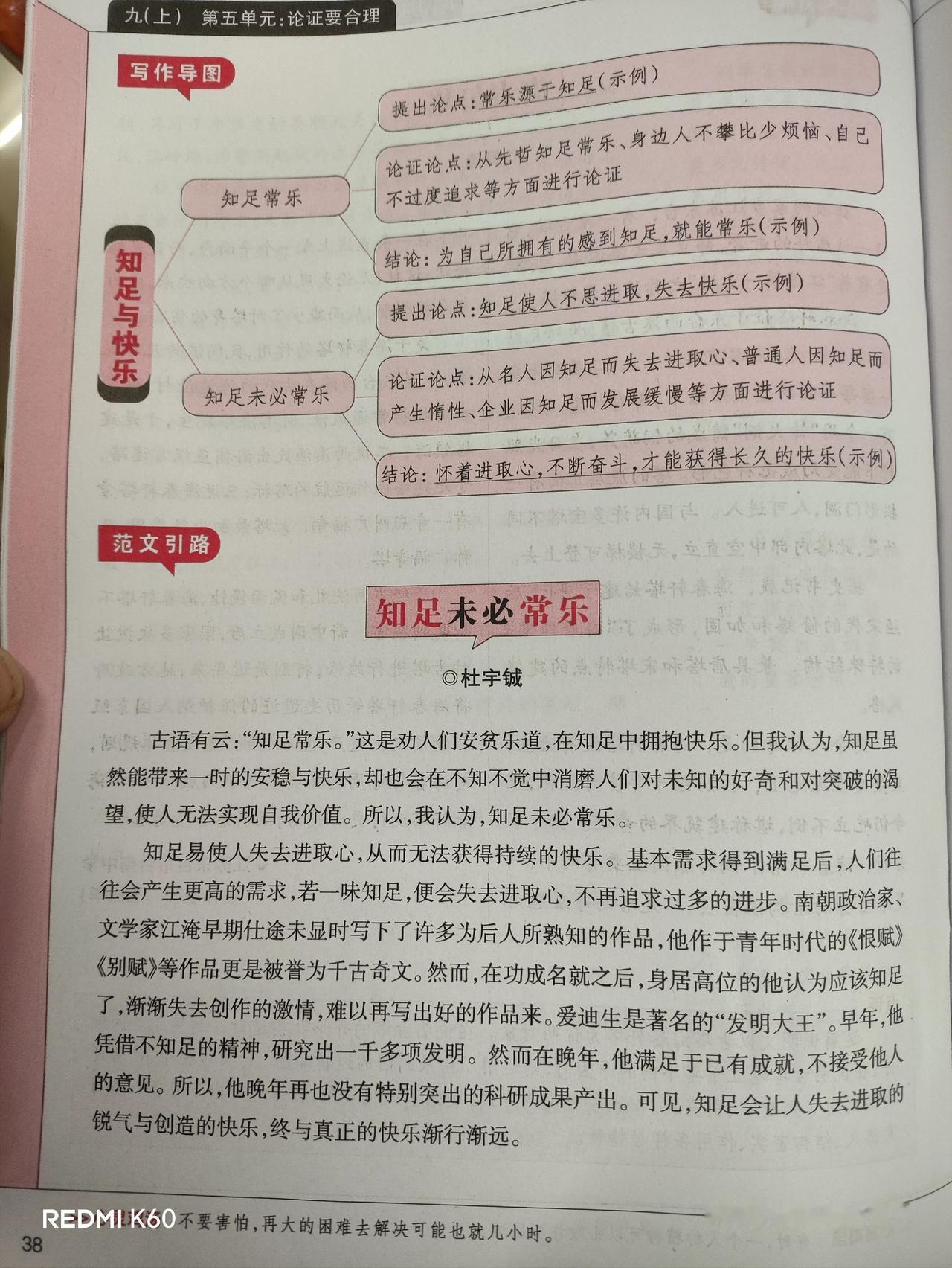 九(上)　第五单元:论证要合理

写作导图

知足与快乐

知足常乐

提出论点:常乐源于知足(示例)

论证论点:从先哲知足常乐、身边人不攀比少烦恼、自己不过度追求等方面进行论证

结论:为自己所拥有的感到知足,就能常乐(示例)

知足未必常乐

提出论点:知足使人不思进取,失去快乐(示例)

论证论点:从名人因知足而失去进取心、普通人因知足而产生惰性、企业因知足而发展缓慢等方面进行论证

结论:怀着进取心,不断奋斗,才能获得长久的快乐(示例)

范文引路

知足未必常乐

◎杜宇铖

古语有云:“知足常乐。”这是劝人们安贫乐道,在知足中拥抱快乐。但我认为,知足虽然能带来一时的安稳与快乐,却也会在不知不觉中消磨人们对未知的好奇和对突破的渴望,使人无法实现自我价值。所以,我认为,知足未必常乐。

知足易使人失去进取心,从而无法获得持续的快乐。基本需求得到满足后,人们往往会产生更高的需求,若一味知足,便会失去进取心,不再追求过多的进步。南朝政治家、文学家江淹早期仕途未显时写下了许多为后人所熟知的作品,他作于青年时代的《恨赋》《别赋》等作品更是被誉为千古奇文。然而,在功成名就之后,身居高位的他认为应该知足了,渐渐失去创作的激情,难以再写出好的作品来。爱迪生是著名的“发明大王”。早年,他凭借不知足的精神,研究出一千多项发明。然而在晚年,他满足于已有成就,不接受他人的意见。所以,他晚年再也没有特别突出的科研成果产出。可见,知足会让人失去进取的锐气与创造的快乐,终与真正的快乐渐行渐远。

REDMI K60

不要害怕,再大的困难去解决可能也就几小时。

38